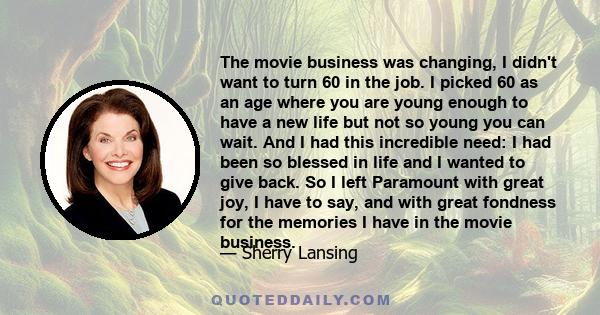 The movie business was changing, I didn't want to turn 60 in the job. I picked 60 as an age where you are young enough to have a new life but not so young you can wait. And I had this incredible need: I had been so blessed in life and I wanted to give back. So I left Paramount with great joy, I have to say, and with great fondness for the memories I have in the movie business.

— Sherry Lansing

QUOTEDDAILY.COM